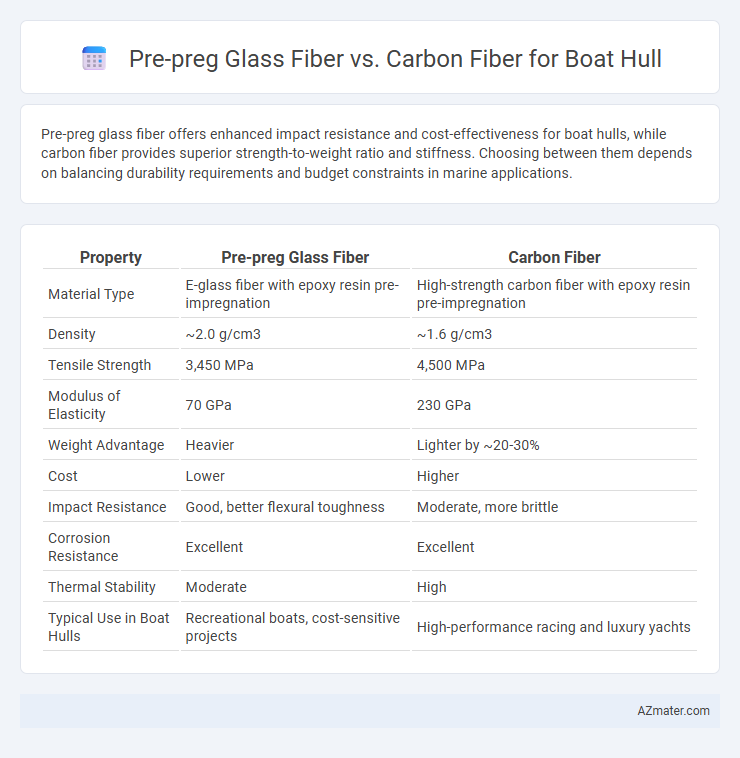 Pre-preg Glass Fiber vs. Carbon Fiber for Boat Hull

Pre-preg glass fiber offers enhanced impact resistance and cost-effectiveness for boat hulls, while carbon fiber provides superior strength-to-weight ratio and stiffness. Choosing between them depends on balancing durability requirements and budget constraints in marine applications.

| Property | Pre-preg Glass Fiber | Carbon Fiber |
|---|---|---|
| Material Type | E-glass fiber with epoxy resin pre-impregnation | High-strength carbon fiber with epoxy resin pre-impregnation |
| Density | ~2.0 g/cm3 | ~1.6 g/cm3 |
| Tensile Strength | 3,450 MPa | 4,500 MPa |
| Modulus of Elasticity | 70 GPa | 230 GPa |
| Weight Advantage | Heavier | Lighter by ~20-30% |
| Cost | Lower | Higher |
| Impact Resistance | Good, better flexural toughness | Moderate, more brittle |
| Corrosion Resistance | Excellent | Excellent |
| Thermal Stability | Moderate | High |
| Typical Use in Boat Hulls | Recreational boats, cost-sensitive projects | High-performance racing and luxury yachts |

AZmater.com